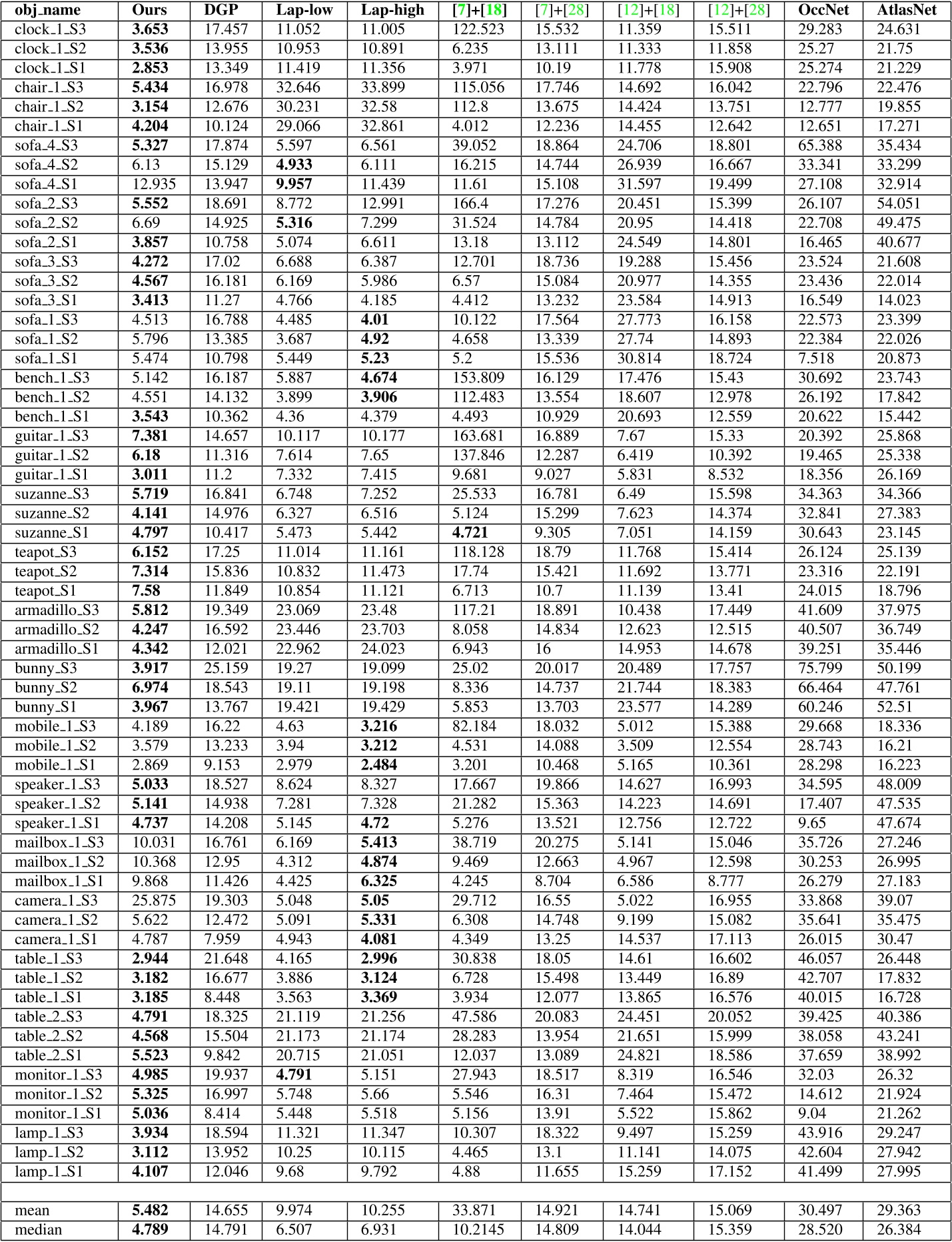 | obj_name | Ours | DGP | Lap-low | Lap-high | [7]+[18] | [7]+[28] | [12]+[18] | [12]+[28] | OccNet | AtlasNet |
|---|---|---|---|---|---|---|---|---|---|---|
| clock_1_S3 | 3.653 | 17.457 | 11.052 | 11.005 | 122.523 | 15.532 | 11.359 | 15.511 | 29.283 | 24.631 |
| clock_1_S2 | 3.536 | 13.955 | 10.953 | 10.891 | 6.235 | 13.111 | 11.333 | 11.858 | 25.27 | 21.75 |
| clock_1_S1 | 2.853 | 13.349 | 11.419 | 11.356 | 3.971 | 10.19 | 11.778 | 15.908 | 25.274 | 21.229 |
| chair_1_S3 | 5.434 | 16.978 | 32.646 | 33.899 | 115.056 | 17.746 | 14.692 | 16.042 | 22.796 | 22.476 |
| chair_1_S2 | 3.154 | 12.676 | 30.231 | 32.58 | 112.8 | 13.675 | 14.424 | 13.751 | 12.777 | 19.855 |
| chair_1_S1 | 4.204 | 10.124 | 29.066 | 32.861 | 4.012 | 12.236 | 14.455 | 12.642 | 12.651 | 17.271 |
| sofa_4_S3 | 5.327 | 17.874 | 5.597 | 6.561 | 39.052 | 18.864 | 24.706 | 18.801 | 65.388 | 35.434 |
| sofa_4_S2 | 6.13 | 15.129 | 4.933 | 6.111 | 16.215 | 14.744 | 26.939 | 16.667 | 33.341 | 33.299 |
| sofa_4_S1 | 12.935 | 13.947 | 9.957 | 11.439 | 11.61 | 15.108 | 31.597 | 19.499 | 27.108 | 32.914 |
| sofa_2_S3 | 5.552 | 18.691 | 8.772 | 12.991 | 166.4 | 17.276 | 20.451 | 15.399 | 26.107 | 54.051 |
| sofa_2_S2 | 6.69 | 14.925 | 5.316 | 7.299 | 31.524 | 14.784 | 20.95 | 14.418 | 22.708 | 49.475 |
| sofa_2_S1 | 3.857 | 10.758 | 5.074 | 6.611 | 13.18 | 13.112 | 24.549 | 14.801 | 16.465 | 40.677 |
| sofa_3_S3 | 4.272 | 17.02 | 6.688 | 6.387 | 12.701 | 18.736 | 19.288 | 15.456 | 23.524 | 21.608 |
| sofa_3_S2 | 4.567 | 16.181 | 6.169 | 5.986 | 6.57 | 15.084 | 20.977 | 14.355 | 23.436 | 22.014 |
| sofa_3_S1 | 3.413 | 11.27 | 4.766 | 4.185 | 4.412 | 13.232 | 23.584 | 14.913 | 16.549 | 14.023 |
| sofa_1_S3 | 4.513 | 16.788 | 4.485 | 4.01 | 10.122 | 17.564 | 27.773 | 16.158 | 22.573 | 23.399 |
| sofa_1_S2 | 5.796 | 13.385 | 3.687 | 4.92 | 4.658 | 13.339 | 27.74 | 14.893 | 22.384 | 22.026 |
| sofa_1_S1 | 5.474 | 10.798 | 5.449 | 5.23 | 5.2 | 15.536 | 30.814 | 18.724 | 7.518 | 20.873 |
| bench_1_S3 | 5.142 | 16.187 | 5.887 | 4.674 | 153.809 | 16.129 | 17.476 | 15.43 | 30.692 | 23.743 |
| bench_1_S2 | 4.551 | 14.132 | 3.899 | 3.906 | 112.483 | 13.554 | 18.607 | 12.978 | 26.192 | 17.842 |
| bench_1_S1 | 3.543 | 10.362 | 4.36 | 4.379 | 4.493 | 10.929 | 20.693 | 12.559 | 20.622 | 15.442 |
| guitar_1_S3 | 7.381 | 14.657 | 10.117 | 10.177 | 163.681 | 16.889 | 7.67 | 15.33 | 20.392 | 25.868 |
| guitar_1_S2 | 6.18 | 11.316 | 7.614 | 7.65 | 137.846 | 12.287 | 6.419 | 10.392 | 19.465 | 25.338 |
| guitar_1_S1 | 3.011 | 11.2 | 7.332 | 7.415 | 9.681 | 9.027 | 5.831 | 8.532 | 18.356 | 26.169 |
| suzanne_S3 | 5.719 | 16.841 | 6.748 | 7.252 | 25.533 | 16.781 | 6.49 | 15.598 | 34.363 | 34.366 |
| suzanne_S2 | 4.141 | 14.976 | 6.327 | 6.516 | 5.124 | 15.299 | 7.623 | 14.374 | 32.841 | 27.383 |
| suzanne_S1 | 4.797 | 10.417 | 5.473 | 5.442 | 4.721 | 9.305 | 7.051 | 14.159 | 30.643 | 23.145 |
| teapot_S3 | 6.152 | 17.25 | 11.014 | 11.161 | 118.128 | 18.79 | 11.768 | 15.414 | 26.124 | 25.139 |
| teapot_S2 | 7.314 | 15.836 | 10.832 | 11.473 | 17.74 | 15.421 | 11.692 | 13.771 | 23.316 | 22.191 |
| teapot_S1 | 7.58 | 11.849 | 10.854 | 11.121 | 6.713 | 10.7 | 11.139 | 13.41 | 24.015 | 18.796 |
| armadillo_S3 | 5.812 | 19.349 | 23.069 | 23.48 | 117.21 | 18.891 | 10.438 | 17.449 | 41.609 | 37.975 |
| armadillo_S2 | 4.247 | 16.592 | 23.446 | 23.703 | 8.058 | 14.834 | 12.623 | 12.515 | 40.507 | 36.749 |
| armadillo_S1 | 4.342 | 12.021 | 22.962 | 24.023 | 6.943 | 16 | 14.953 | 14.678 | 39.251 | 35.446 |
| bunny_S3 | 3.917 | 25.159 | 19.27 | 19.099 | 25.02 | 20.017 | 20.489 | 17.757 | 75.799 | 50.199 |
| bunny_S2 | 6.974 | 18.543 | 19.11 | 19.198 | 8.336 | 14.737 | 21.744 | 18.383 | 66.464 | 47.761 |
| bunny_S1 | 3.967 | 13.767 | 19.421 | 19.429 | 5.853 | 13.703 | 23.577 | 14.289 | 60.246 | 52.51 |
| mobile_1_S3 | 4.189 | 16.22 | 4.63 | 3.216 | 82.184 | 18.032 | 5.012 | 15.388 | 29.668 | 18.336 |
| mobile_1_S2 | 3.579 | 13.233 | 3.94 | 3.212 | 4.531 | 14.088 | 3.509 | 12.554 | 28.743 | 16.21 |
| mobile_1_S1 | 2.869 | 9.153 | 2.979 | 2.484 | 3.201 | 10.468 | 5.165 | 10.361 | 28.298 | 16.223 |
| speaker_1_S3 | 5.033 | 18.527 | 8.624 | 8.327 | 17.667 | 19.866 | 14.627 | 16.993 | 34.595 | 48.009 |
| speaker_1_S2 | 5.141 | 14.938 | 7.281 | 7.328 | 21.282 | 15.363 | 14.223 | 14.691 | 17.407 | 47.535 |
| speaker_1_S1 | 4.737 | 14.208 | 5.145 | 4.72 | 5.276 | 13.521 | 12.756 | 12.722 | 9.65 | 47.674 |
| mailbox_1_S3 | 10.031 | 16.761 | 6.169 | 5.413 | 38.719 | 20.275 | 5.141 | 15.046 | 35.726 | 27.246 |
| mailbox_1_S2 | 10.368 | 12.95 | 4.312 | 4.874 | 9.469 | 12.663 | 4.967 | 12.598 | 30.253 | 26.995 |
| mailbox_1_S1 | 9.868 | 11.426 | 4.425 | 6.325 | 4.245 | 8.704 | 6.586 | 8.777 | 26.279 | 27.183 |
| camera_1_S3 | 25.875 | 19.303 | 5.048 | 5.05 | 29.712 | 16.55 | 5.022 | 16.955 | 33.868 | 39.07 |
| camera_1_S2 | 5.622 | 12.472 | 5.091 | 5.331 | 6.308 | 14.748 | 9.199 | 15.082 | 35.641 | 35.475 |
| camera_1_S1 | 4.787 | 7.959 | 4.943 | 4.081 | 4.349 | 13.25 | 14.537 | 17.113 | 26.015 | 30.47 |
| table_1_S3 | 2.944 | 21.648 | 4.165 | 2.996 | 30.838 | 18.05 | 14.61 | 16.602 | 46.057 | 26.448 |
| table_1_S2 | 3.182 | 16.677 | 3.886 | 3.124 | 6.728 | 15.498 | 13.449 | 16.89 | 42.707 | 17.832 |
| table_1_S1 | 3.185 | 8.448 | 3.563 | 3.369 | 3.934 | 12.077 | 13.865 | 16.576 | 40.015 | 16.728 |
| table_2_S3 | 4.791 | 18.325 | 21.119 | 21.256 | 47.586 | 20.083 | 24.451 | 20.052 | 39.425 | 40.386 |
| table_2_S2 | 4.568 | 15.504 | 21.173 | 21.174 | 28.283 | 13.954 | 21.651 | 15.999 | 38.058 | 43.241 |
| table_2_S1 | 5.523 | 9.842 | 20.715 | 21.051 | 12.037 | 13.089 | 24.821 | 18.586 | 37.659 | 38.992 |
| monitor_1_S3 | 4.985 | 19.937 | 4.791 | 5.151 | 27.943 | 18.517 | 8.319 | 16.546 | 32.03 | 26.32 |
| monitor_1_S2 | 5.325 | 16.997 | 5.748 | 5.66 | 5.546 | 16.31 | 7.464 | 15.472 | 14.612 | 21.924 |
| monitor_1_S1 | 5.036 | 8.414 | 5.448 | 5.518 | 5.156 | 13.91 | 5.522 | 15.862 | 9.04 | 21.262 |
| lamp_1_S3 | 3.934 | 18.594 | 11.321 | 11.347 | 10.307 | 18.322 | 9.497 | 15.259 | 43.916 | 29.247 |
| lamp_1_S2 | 3.112 | 13.952 | 10.25 | 10.115 | 4.465 | 13.1 | 11.141 | 14.075 | 42.604 | 27.942 |
| lamp_1_S1 | 4.107 | 12.046 | 9.68 | 9.792 | 4.88 | 11.655 | 15.259 | 17.152 | 41.499 | 27.995 |
| | | | | | | | | | | |
| mean | 5.482 | 14.655 | 9.974 | 10.255 | 33.871 | 14.921 | 14.741 | 15.069 | 30.497 | 29.363 |
| median | 4.789 | 14.791 | 6.507 | 6.931 | 10.2145 | 14.809 | 14.044 | 15.359 | 28.520 | 26.384 |